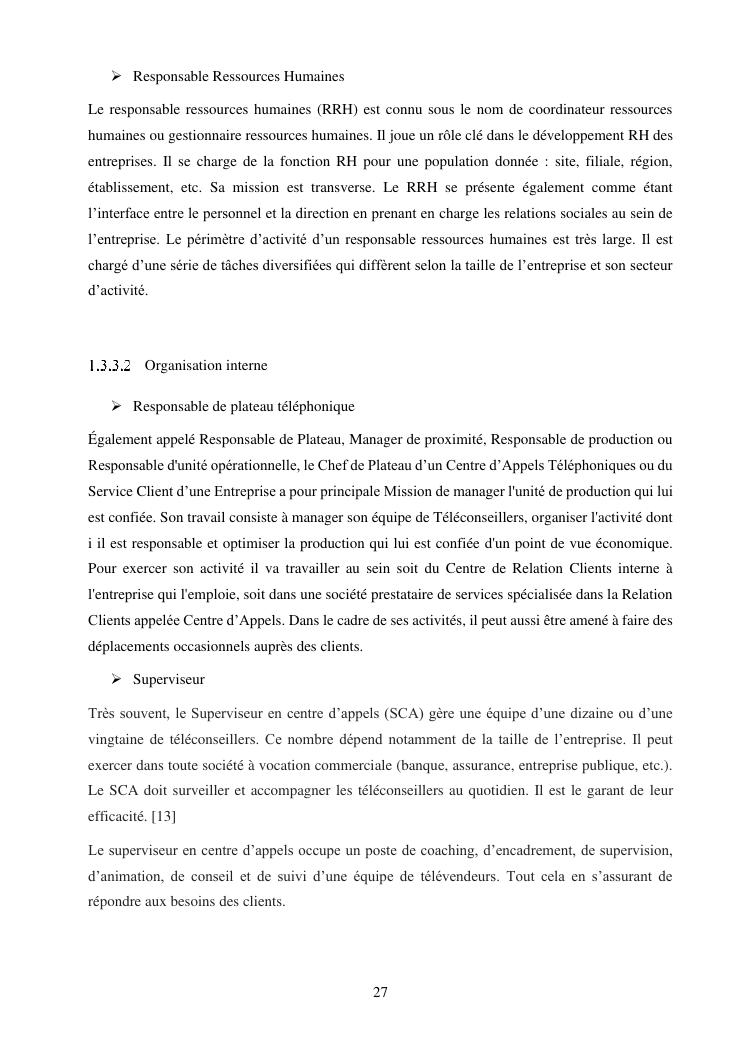 ➢ Responsable Ressources Humaines

Le responsable ressources humaines (RRH) est connu sous le nom de coordinateur ressources humaines ou gestionnaire ressources humaines. Il joue un rôle clé dans le développement RH des entreprises. Il se charge de la fonction RH pour une population donnée : site, filiale, région, établissement, etc. Sa mission est transverse. Le RRH se présente également comme étant l'interface entre le personnel et la direction en prenant en charge les relations sociales au sein de l'entreprise. Le périmètre d'activité d'un responsable ressources humaines est très large. Il est chargé d'une série de tâches diversifiées qui diffèrent selon la taille de l'entreprise et son secteur d'activité.

1.3.3.2 Organisation interne

➢ Responsable de plateau téléphonique

Également appelé Responsable de Plateau, Manager de proximité, Responsable de production ou Responsable d'unité opérationnelle, le Chef de Plateau d'un Centre d'Appels Téléphoniques ou du Service Client d'une Entreprise a pour principale Mission de manager l'unité de production qui lui est confiée. Son travail consiste à manager son équipe de Téléconseillers, organiser l'activité dont i il est responsable et optimiser la production qui lui est confiée d'un point de vue économique. Pour exercer son activité il va travailler au sein soit du Centre de Relation Clients interne à l'entreprise qui l'emploie, soit dans une société prestataire de services spécialisée dans la Relation Clients appelée Centre d'Appels. Dans le cadre de ses activités, il peut aussi être amené à faire des déplacements occasionnels auprès des clients.

➢ Superviseur

Très souvent, le Superviseur en centre d'appels (SCA) gère une équipe d'une dizaine ou d'une vingtaine de téléconseillers. Ce nombre dépend notamment de la taille de l'entreprise. Il peut exercer dans toute société à vocation commerciale (banque, assurance, entreprise publique, etc.). Le SCA doit surveiller et accompagner les téléconseillers au quotidien. Il est le garant de leur efficacité. [13]

Le superviseur en centre d'appels occupe un poste de coaching, d'encadrement, de supervision, d'animation, de conseil et de suivi d'une équipe de télévendeurs. Tout cela en s'assurant de répondre aux besoins des clients.

27